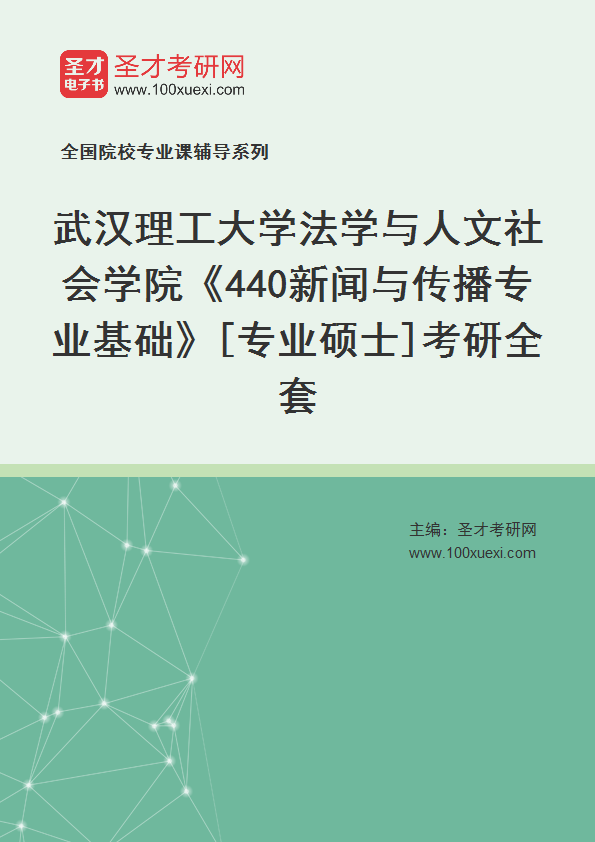 圣才电子书
圣才考研网
www.100xuexi.com

全国院校专业课辅导系列

武汉理工大学法学与人文社会学院《440新闻与传播专业基础》[专业硕士]考研全套

主编：圣才考研网
www.100xuexi.com